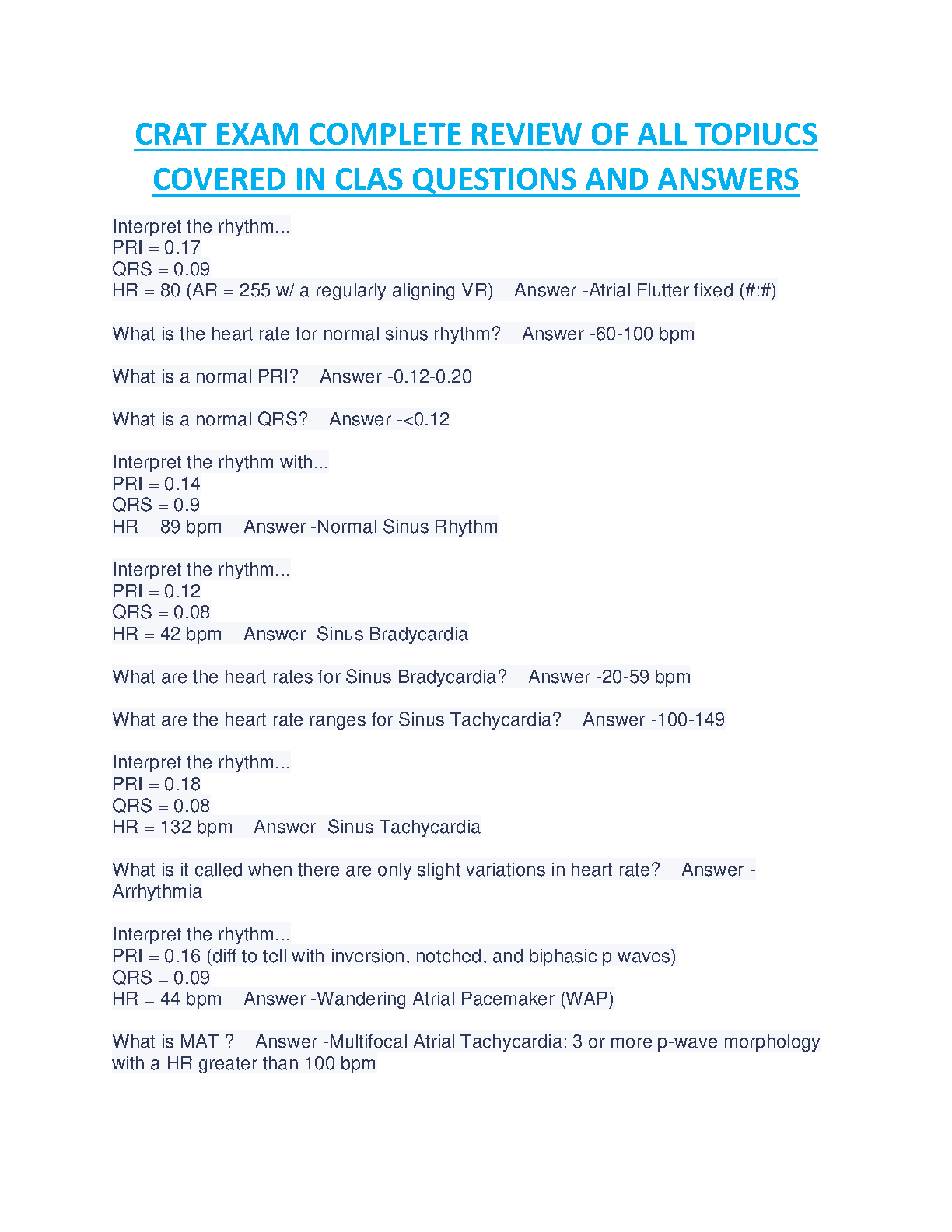 CRAT EXAM COMPLETE REVIEW OF ALL TOPIUCS COVERED IN CLAS QUESTIONS AND ANSWERS

Interpret the rhythm...
PRI = 0.17
QRS = 0.09
HR = 80 (AR = 255 w/ a regularly aligning VR) Answer -Atrial Flutter fixed (#:#)

What is the heart rate for normal sinus rhythm? Answer -60-100 bpm

What is a normal PRI? Answer -0.12-0.20

What is a normal QRS? Answer -<0.12

Interpret the rhythm with...
PRI = 0.14
QRS = 0.9
HR = 89 bpm Answer -Normal Sinus Rhythm

Interpret the rhythm...
PRI = 0.12
QRS = 0.08
HR = 42 bpm Answer -Sinus Bradycardia

What are the heart rates for Sinus Bradycardia? Answer -20-59 bpm

What are the heart rate ranges for Sinus Tachycardia? Answer -100-149

Interpret the rhythm...
PRI = 0.18
QRS = 0.08
HR = 132 bpm Answer -Sinus Tachycardia

What is it called when there are only slight variations in heart rate? Answer -Arrhythmia

Interpret the rhythm...
PRI = 0.16 (diff to tell with inversion, notched, and biphasic p waves)
QRS = 0.09
HR = 44 bpm Answer -Wandering Atrial Pacemaker (WAP)

What is MAT ? Answer -Multifocal Atrial Tachycardia: 3 or more p-wave morphology with a HR greater than 100 bpm